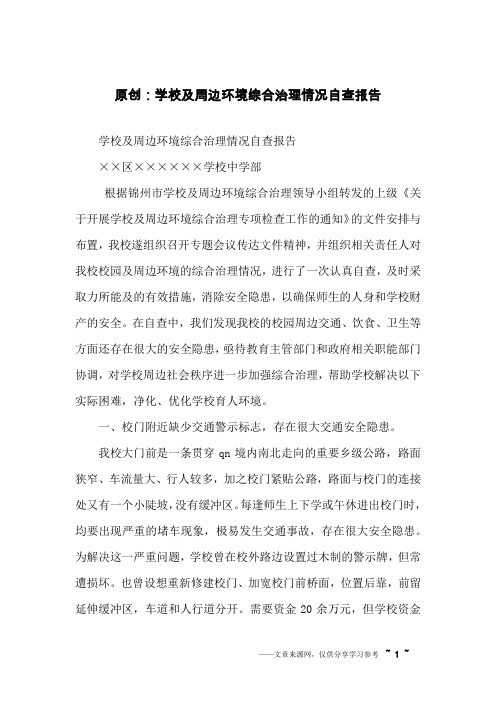 原创：学校及周边环境综合治理情况自查报告

学校及周边环境综合治理情况自查报告

××区××××××学校中学部

根据锦州市学校及周边环境综合治理领导小组转发的上级《关于开展学校及周边环境综合治理专项检查工作的通知》的文件安排与布置，我校遂组织召开专题会议传达文件精神，并组织相关责任人对我校校园及周边环境的综合治理情况，进行了一次认真自查，及时采取力所能及的有效措施，消除安全隐患，以确保师生的人身和学校财产的安全。在自查中，我们发现我校的校园周边交通、饮食、卫生等方面还存在很大的安全隐患，亟待教育主管部门和政府相关职能部门协调，对学校周边社会秩序进一步加强综合治理，帮助学校解决以下实际困难，净化、优化学校育人环境。

一、校门附近缺少交通警示标志，存在很大交通安全隐患。

我校大门前是一条贯穿 qn 境内南北走向的重要乡级公路，路面狭窄、车流量大、行人较多，加之校门紧贴公路，路面与校门的连接处又有一个小陡坡，没有缓冲区。每逢师生上下学或午休进出校门时，均要出现严重的堵车现象，极易发生交通事故，存在很大安全隐患。为解决这一严重问题，学校曾在校外路边设置过木制的警示牌，但常遭损坏。也曾设想重新修建校门、加宽校门前桥面，位置后靠，前留延伸缓冲区，车道和人行道分开。需要资金 20 余万元，但学校资金

——文章来源网，仅供分享学习参考 ~ 1 ~